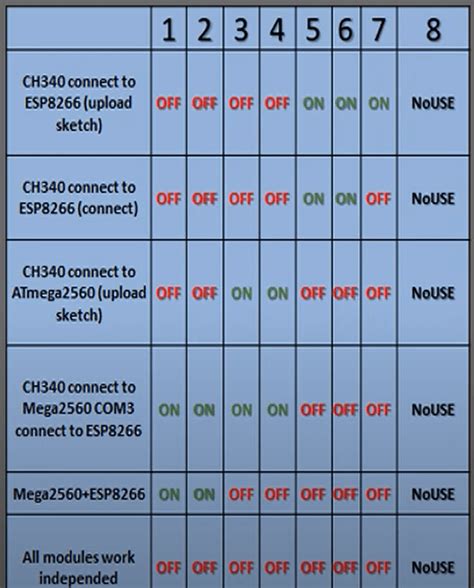 | | 1 | 2 | 3 | 4 | 5 | 6 | 7 | 8 |
|---|---|---|---|---|---|---|---|---|
| CH340 connect to ESP8266 (upload sketch) | OFF | OFF | OFF | OFF | ON | ON | ON | NoUSE |
| CH340 connect to ESP8266 (connect) | OFF | OFF | OFF | OFF | ON | ON | OFF | NoUSE |
| CH340 connect to ATmega2560 (upload sketch) | OFF | OFF | ON | ON | OFF | OFF | OFF | NoUSE |
| CH340 connect to Mega2560 COM3 connect to ESP8266 | ON | ON | ON | ON | OFF | OFF | OFF | NoUSE |
| Mega2560+ESP8266 | ON | ON | OFF | OFF | OFF | OFF | OFF | NoUSE |
| All modules work independed | OFF | OFF | OFF | OFF | OFF | OFF | OFF | NoUSE |